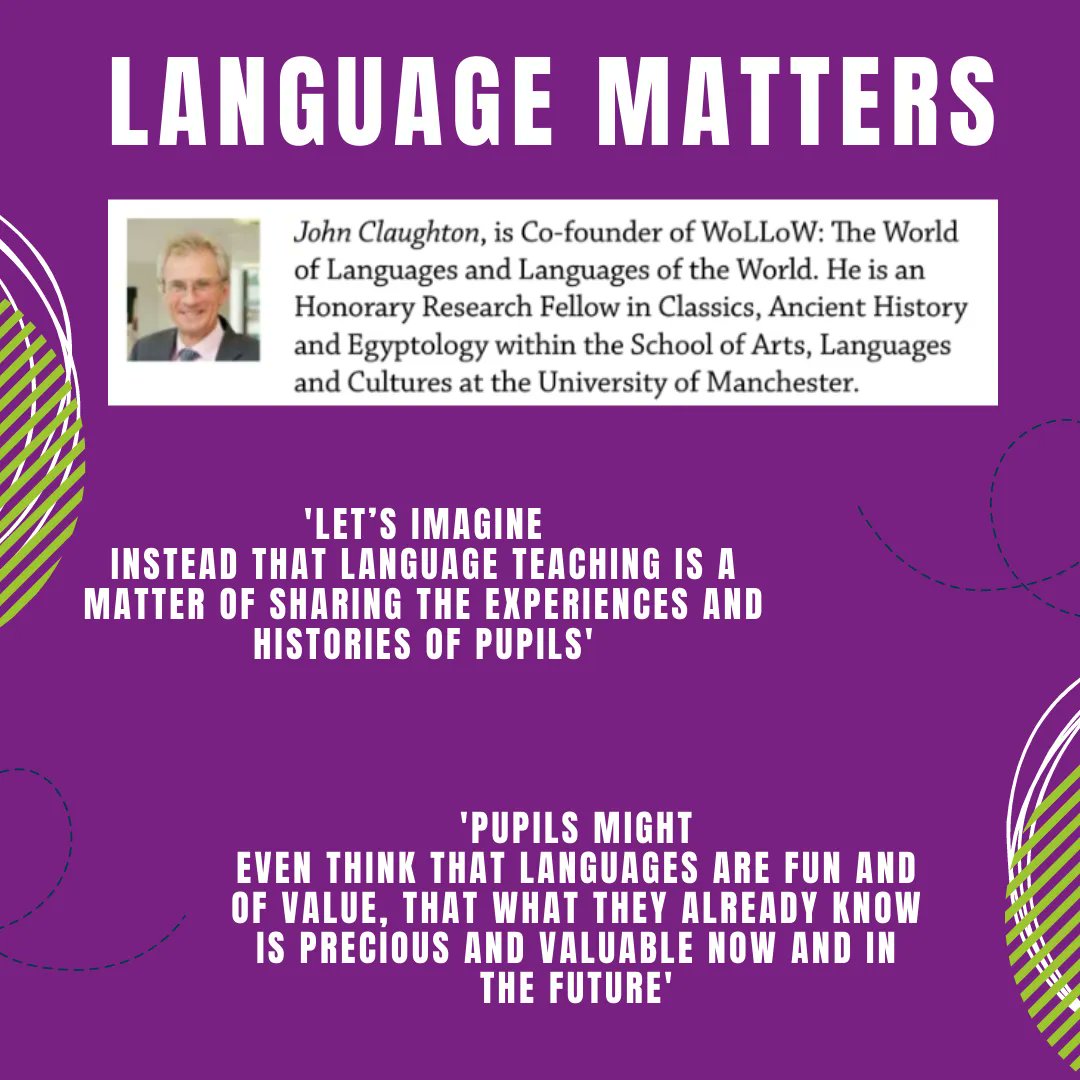 LANGUAGE MATTERS

John Claughton, is Co-founder of WoLLoW: The World of Languages and Languages of the World. He is an Honorary Research Fellow in Classics, Ancient History and Egyptology within the School of Arts, Languages and Cultures at the University of Manchester.

'LET'S IMAGINE INSTEAD THAT LANGUAGE TEACHING IS A MATTER OF SHARING THE EXPERIENCES AND HISTORIES OF PUPILS'

'PUPILS MIGHT EVEN THINK THAT LANGUAGES ARE FUN AND OF VALUE, THAT WHAT THEY ALREADY KNOW IS PRECIOUS AND VALUABLE NOW AND IN THE FUTURE'